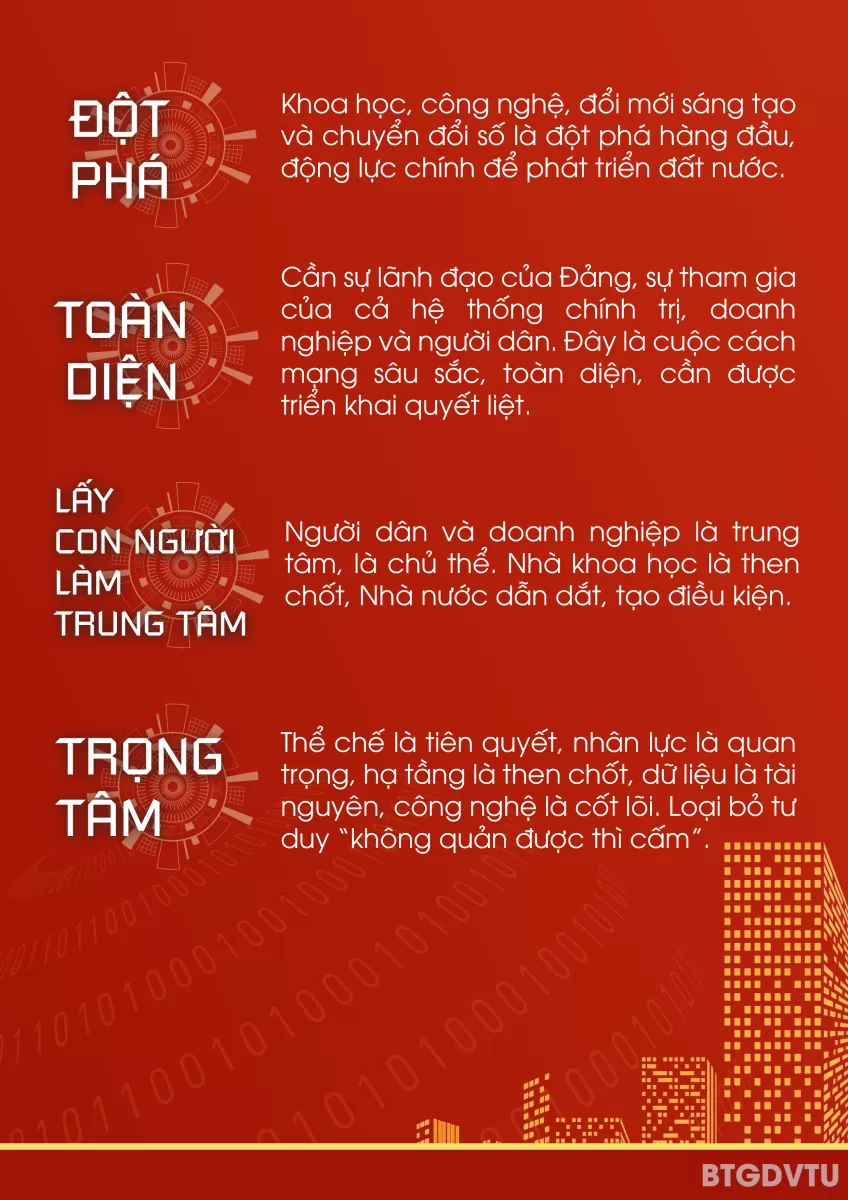 ĐỘT PHÁ

Khoa học, công nghệ, đổi mới sáng tạo và chuyển đổi số là đột phá hàng đầu, động lực chính để phát triển đất nước.

TOÀN DIỆN

Cần sự lãnh đạo của Đảng, sự tham gia của cả hệ thống chính trị, doanh nghiệp và người dân. Đây là cuộc cách mạng sâu sắc, toàn diện, cần được triển khai quyết liệt.

LẤY CON NGƯỜI LÀM TRUNG TÂM

Người dân và doanh nghiệp là trung tâm, là chủ thể. Nhà khoa học là then chốt, Nhà nước dẫn dắt, tạo điều kiện.

TRỌNG TÂM

Thể chế là tiên quyết, nhân lực là quan trọng, hạ tầng là then chốt, dữ liệu là tài nguyên, công nghệ là cốt lõi. Loại bỏ tư duy "không quản được thì cấm".

BTGDVTU